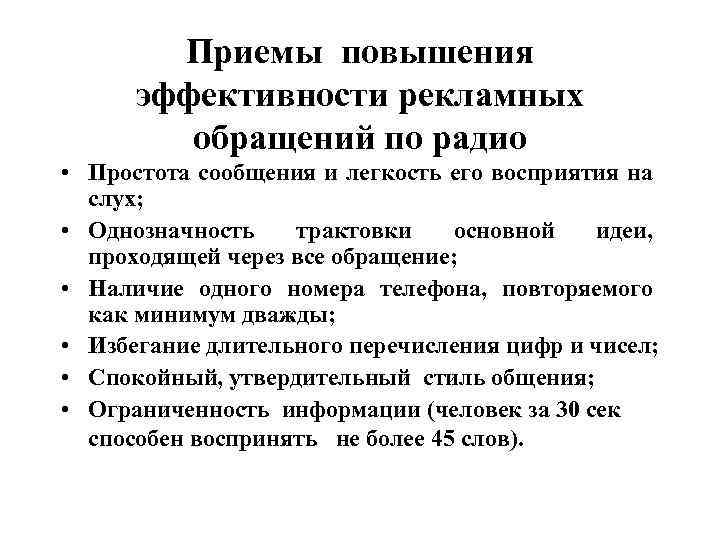 Приемы повышения эффективности рекламных обращений по радио

• Простота сообщения и легкость его восприятия на слух;
• Однозначность трактовки основной идеи, проходящей через все обращение;
• Наличие одного номера телефона, повторяемого как минимум дважды;
• Избегание длительного перечисления цифр и чисел;
• Спокойный, утвердительный стиль общения;
• Ограниченность информации (человек за 30 сек способен воспринять не более 45 слов).